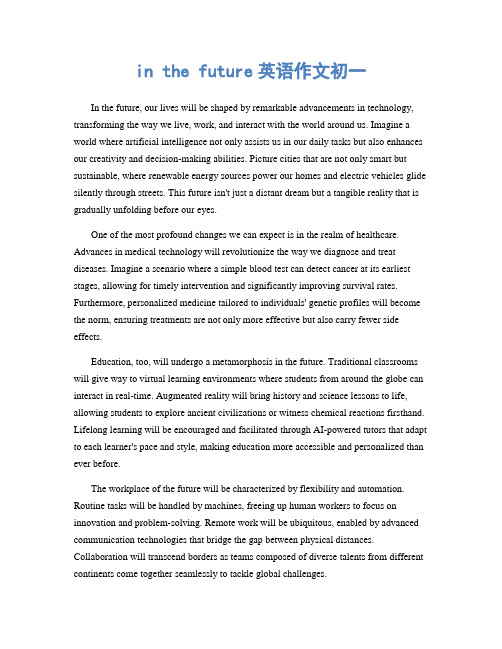 in the future 英语作文初一

In the future, our lives will be shaped by remarkable advancements in technology, transforming the way we live, work, and interact with the world around us. Imagine a world where artificial intelligence not only assists us in our daily tasks but also enhances our creativity and decision-making abilities. Picture cities that are not only smart but sustainable, where renewable energy sources power our homes and electric vehicles glide silently through streets. This future isn't just a distant dream but a tangible reality that is gradually unfolding before our eyes.

One of the most profound changes we can expect is in the realm of healthcare. Advances in medical technology will revolutionize the way we diagnose and treat diseases. Imagine a scenario where a simple blood test can detect cancer at its earliest stages, allowing for timely intervention and significantly improving survival rates. Furthermore, personalized medicine tailored to individuals' genetic profiles will become the norm, ensuring treatments are not only more effective but also carry fewer side effects.

Education, too, will undergo a metamorphosis in the future. Traditional classrooms will give way to virtual learning environments where students from around the globe can interact in real-time. Augmented reality will bring history and science lessons to life, allowing students to explore ancient civilizations or witness chemical reactions firsthand. Lifelong learning will be encouraged and facilitated through AI-powered tutors that adapt to each learner's pace and style, making education more accessible and personalized than ever before.

The workplace of the future will be characterized by flexibility and automation. Routine tasks will be handled by machines, freeing up human workers to focus on innovation and problem-solving. Remote work will be ubiquitous, enabled by advanced communication technologies that bridge the gap between physical distances. Collaboration will transcend borders as teams composed of diverse talents from different continents come together seamlessly to tackle global challenges.